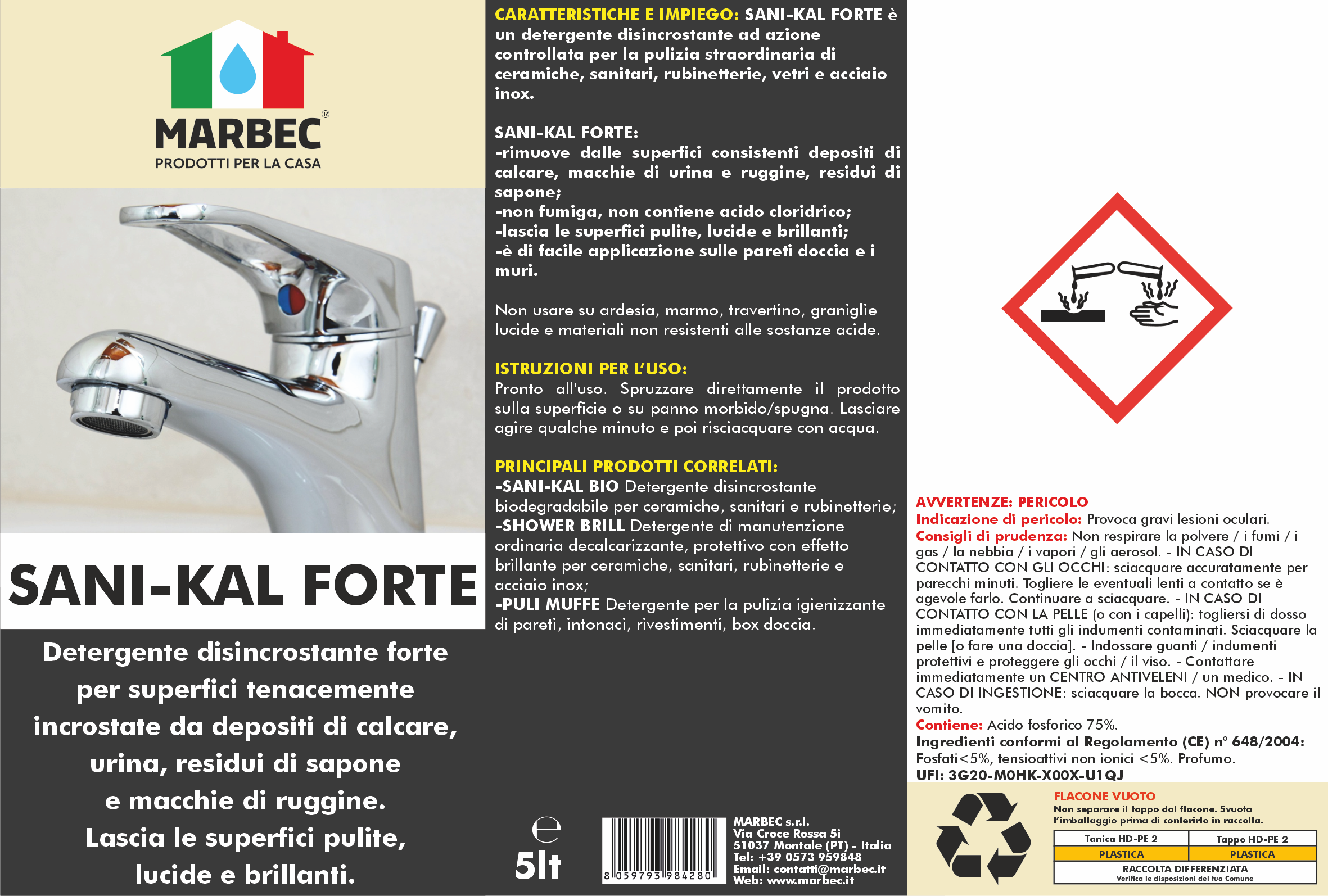 MARBEC®
PRODOTTI PER LA CASA

SANI-KAL FORTE

Detergente disincrostante forte per superfici tenacemente incrostate da depositi di calcare, urina, residui di sapone e macchie di ruggine. Lascia le superfici pulite, lucide e brillanti.

CARATTERISTICHE E IMPIEGO: SANI-KAL FORTE è un detergente disincrostante ad azione controllata per la pulizia straordinaria di ceramiche, sanitari, rubinetterie, vetri e acciaio inox.

SANI-KAL FORTE:
-rimuove dalle superfici consistenti depositi di calcare, macchie di urina e ruggine, residui di sapone;
-non fumiga, non contiene acido cloridrico;
-lascia le superfici pulite, lucide e brillanti;
-è di facile applicazione sulle pareti doccia e i muri.

Non usare su ardesia, marmo, travertino, graniglie lucide e materiali non resistenti alle sostanze acide.

ISTRUZIONI PER L'USO:
Pronto all'uso. Spruzzare direttamente il prodotto sulla superficie o su panno morbido/spugna. Lasciare agire qualche minuto e poi risciacquare con acqua.

PRINCIPALI PRODOTTI CORRELATI:
-SANI-KAL BIO Detergente disincrostante biodegradabile per ceramiche, sanitari e rubinetterie;
-SHOWER BRILL Detergente di manutenzione ordinaria decalcarizzante, protettivo con effetto brillante per ceramiche, sanitari, rubinetterie e acciaio inox;
-PULI MUFFE Detergente per la pulizia igienizzante di pareti, intonaci, rivestimenti, box doccia.

℮
5lt

8 059793 984280

MARBEC s.r.l.
Via Croce Rossa 5i
51037 Montale (PT) - Italia
Tel: +39 0573 959848
Email: contatti@marbec.it
Web: www.marbec.it

AVVERTENZE: PERICOLO
Indicazione di pericolo: Provoca gravi lesioni oculari.
Consigli di prudenza: Non respirare la polvere / i fumi / i gas / la nebbia / i vapori / gli aerosol. - IN CASO DI CONTATTO CON GLI OCCHI: sciacquare accuratamente per parecchi minuti. Togliere le eventuali lenti a contatto se è agevole farlo. Continuare a sciacquare. - IN CASO DI CONTATTO CON LA PELLE (o con i capelli): togliersi di dosso immediatamente tutti gli indumenti contaminati. Sciacquare la pelle [o fare una doccia]. - Indossare guanti / indumenti protettivi e proteggere gli occhi / il viso. - Contattare immediatamente un CENTRO ANTIVELENI / un medico. - IN CASO DI INGESTIONE: sciacquare la bocca. NON provocare il vomito.
Contiene: Acido fosforico 75%.
Ingredienti conformi al Regolamento (CE) n° 648/2004:
Fosfati<5%, tensioattivi non ionici <5%. Profumo.
UFI: 3G20-M0HK-X00X-U1QJ

FLACONE VUOTO
Non separare il tappo dal flacone. Svuota l'imballaggio prima di conferirlo in raccolta.

| Tanica HD-PE 2 | Tappo HD-PE 2 |
|---|---|
| PLASTICA | PLASTICA |

RACCOLTA DIFFERENZIATA
Verifica le disposizioni del tuo Comune